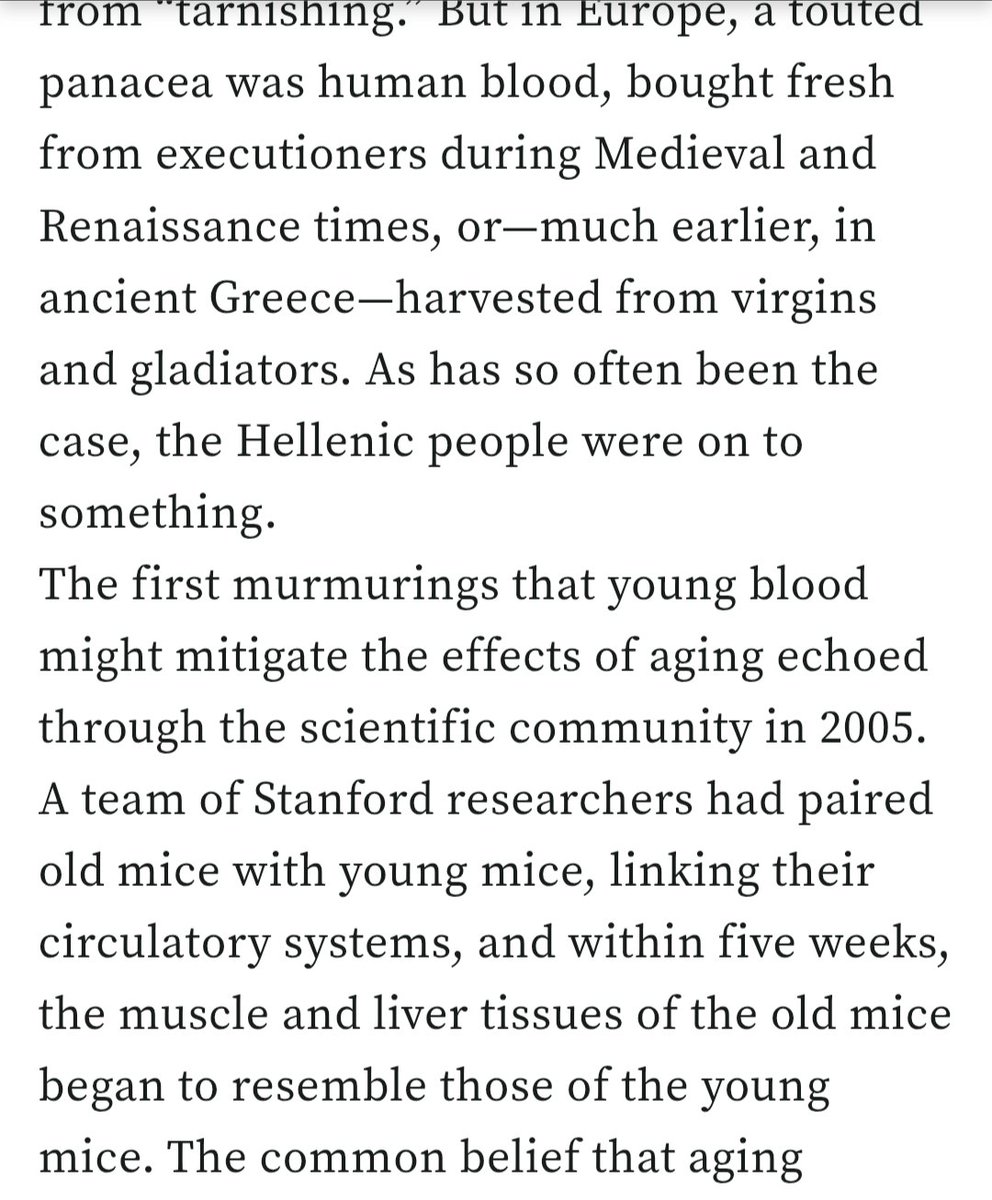 from "tarnishing." But in Europe, a touted panacea was human blood, bought fresh from executioners during Medieval and Renaissance times, or—much earlier, in ancient Greece—harvested from virgins and gladiators. As has so often been the case, the Hellenic people were on to something.

The first murmurings that young blood might mitigate the effects of aging echoed through the scientific community in 2005. A team of Stanford researchers had paired old mice with young mice, linking their circulatory systems, and within five weeks, the muscle and liver tissues of the old mice began to resemble those of the young mice. The common belief that aging